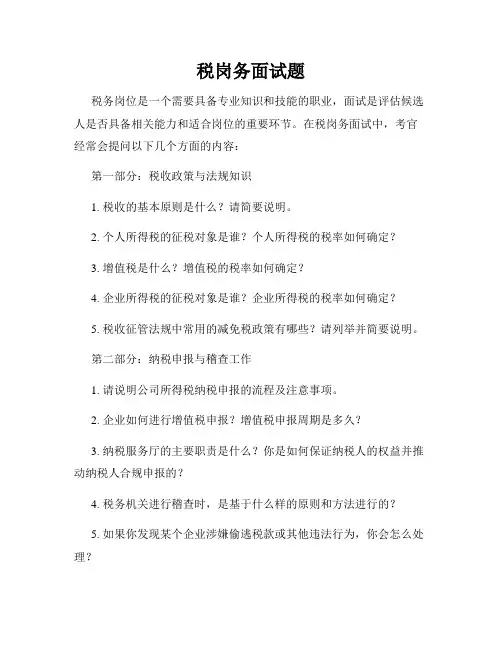 税岗务面试题

税务岗位是一个需要具备专业知识和技能的职业，面试是评估候选人是否具备相关能力和适合岗位的重要环节。在税岗务面试中，考官经常会提问以下几个方面的内容：

第一部分：税收政策与法规知识

1. 税收的基本原则是什么？请简要说明。

2. 个人所得税的征税对象是谁？个人所得税的税率如何确定？

3. 增值税是什么？增值税的税率如何确定？

4. 企业所得税的征税对象是谁？企业所得税的税率如何确定？

5. 税收征管法规中常用的减免税政策有哪些？请列举并简要说明。

第二部分：纳税申报与稽查工作

1. 请说明公司所得税纳税申报的流程及注意事项。

2. 企业如何进行增值税申报？增值税申报周期是多久？

3. 纳税服务厅的主要职责是什么？你是如何保证纳税人的权益并推动纳税人合规申报的？

4. 税务机关进行稽查时，是基于什么样的原则和方法进行的？

5. 如果你发现某个企业涉嫌偷逃税款或其他违法行为，你会怎么处理？